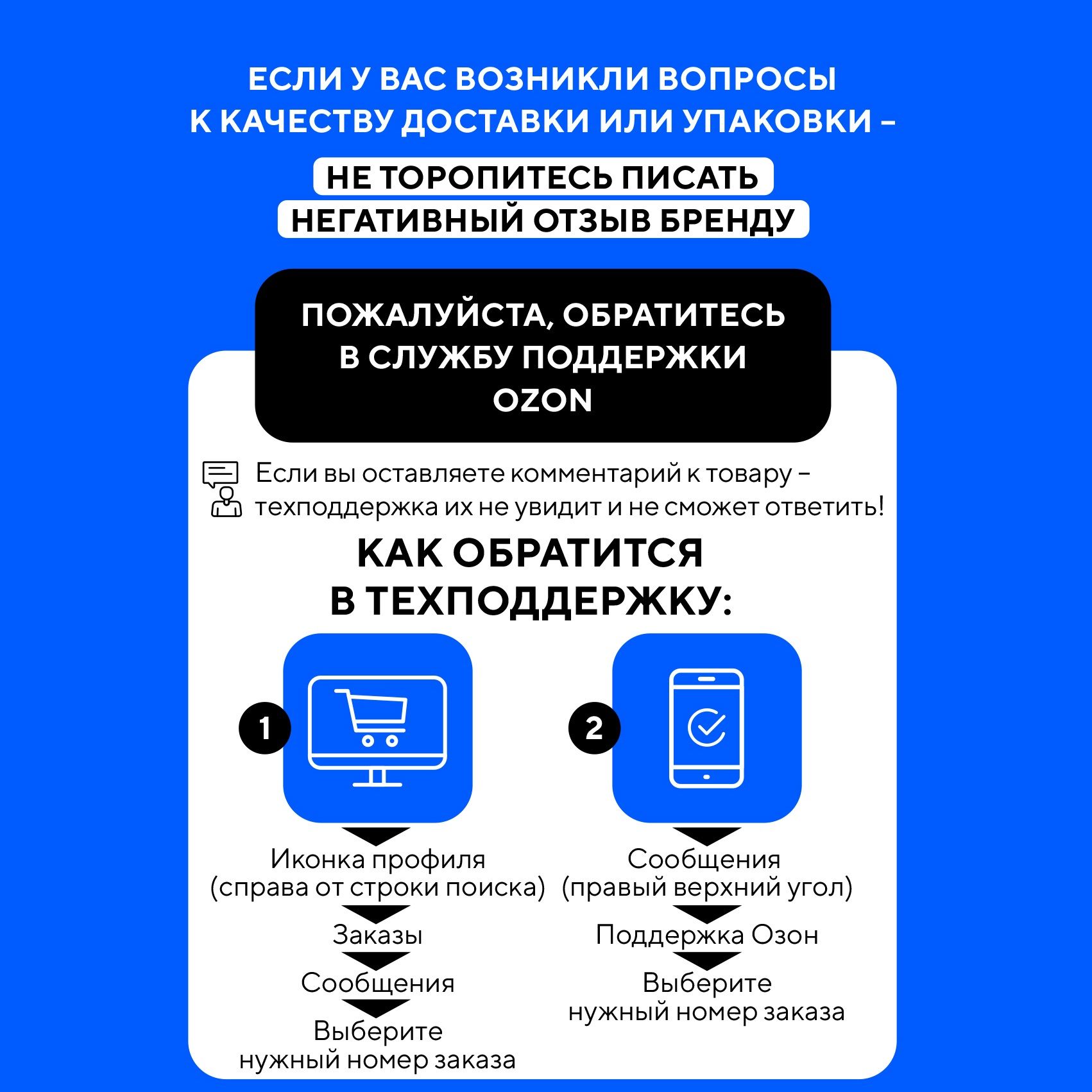 ЕСЛИ У ВАС ВОЗНИКЛИ ВОПРОСЫ К КАЧЕСТВУ ДОСТАВКИ ИЛИ УПАКОВКИ –

НЕ ТОРОПИТЕСЬ ПИСАТЬ НЕГАТИВНЫЙ ОТЗЫВ БРЕНДУ

ПОЖАЛУЙСТА, ОБРАТИТЕСЬ В СЛУЖБУ ПОДДЕРЖКИ OZON

Если вы оставляете комментарий к товару – техподдержка их не увидит и не сможет ответить!

КАК ОБРАТИТСЯ В ТЕХПОДДЕРЖКУ:

1

Иконка профиля (справа от строки поиска)

Заказы

Сообщения

Выберите нужный номер заказа

2

Сообщения (правый верхний угол)

Поддержка Озон

Выберите нужный номер заказа